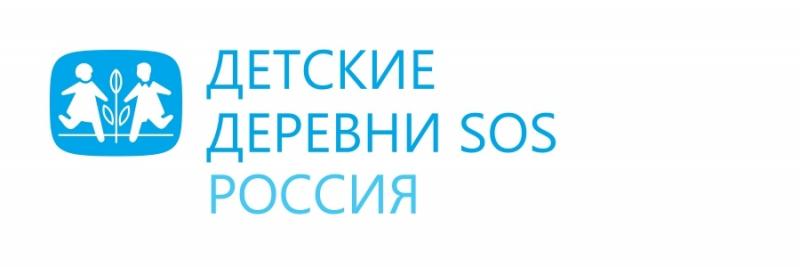 ДЕТСКИЕ
ДЕРЕВНИ SOS
РОССИЯ